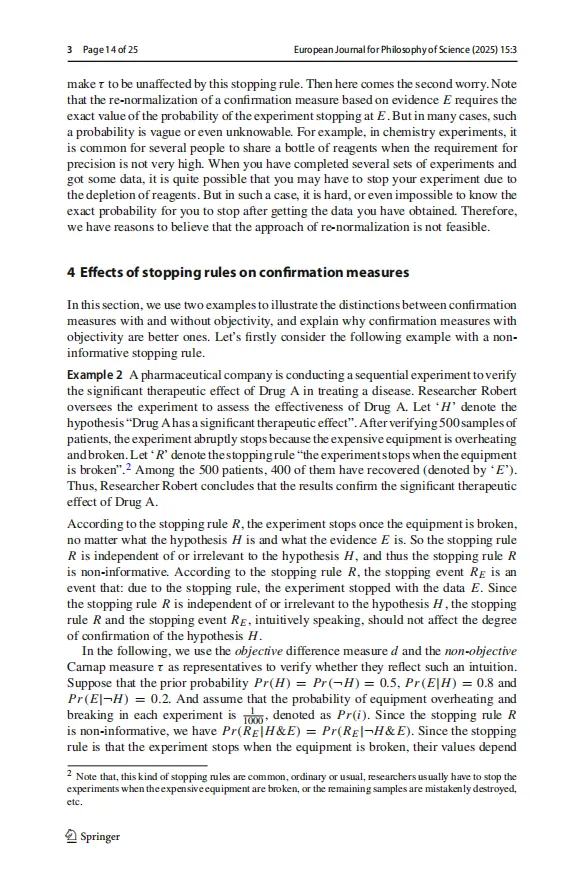 3 Page 14 of 25 European Journal for Philosophy of Science (2025) 15:3

make $\tau$ to be unaffected by this stopping rule. Then here comes the second worry. Note that the re-normalization of a confirmation measure based on evidence $E$ requires the exact value of the probability of the experiment stopping at $E$. But in many cases, such a probability is vague or even unknowable. For example, in chemistry experiments, it is common for several people to share a bottle of reagents when the requirement for precision is not very high. When you have completed several sets of experiments and got some data, it is quite possible that you may have to stop your experiment due to the depletion of reagents. But in such a case, it is hard, or even impossible to know the exact probability for you to stop after getting the data you have obtained. Therefore, we have reasons to believe that the approach of re-normalization is not feasible.

4 Effects of stopping rules on confirmation measures

In this section, we use two examples to illustrate the distinctions between confirmation measures with and without objectivity, and explain why confirmation measures with objectivity are better ones. Let's firstly consider the following example with a non-informative stopping rule.

Example 2 A pharmaceutical company is conducting a sequential experiment to verify the significant therapeutic effect of Drug A in treating a disease. Researcher Robert oversees the experiment to assess the effectiveness of Drug A. Let '$H$' denote the hypothesis "Drug A has a significant therapeutic effect". After verifying 500 samples of patients, the experiment abruptly stops because the expensive equipment is overheating and broken. Let '$R$' denote the stopping rule "the experiment stops when the equipment is broken".$^2$ Among the 500 patients, 400 of them have recovered (denoted by '$E$'). Thus, Researcher Robert concludes that the results confirm the significant therapeutic effect of Drug A.

According to the stopping rule $R$, the experiment stops once the equipment is broken, no matter what the hypothesis $H$ is and what the evidence $E$ is. So the stopping rule $R$ is independent of or irrelevant to the hypothesis $H$, and thus the stopping rule $R$ is non-informative. According to the stopping rule $R$, the stopping event $R_E$ is an event that: due to the stopping rule, the experiment stopped with the data $E$. Since the stopping rule $R$ is independent of or irrelevant to the hypothesis $H$, the stopping rule $R$ and the stopping event $R_E$, intuitively speaking, should not affect the degree of confirmation of the hypothesis $H$.

In the following, we use the objective difference measure $d$ and the non-objective Carnap measure $\tau$ as representatives to verify whether they reflect such an intuition. Suppose that the prior probability $Pr(H) = Pr(\neg H) = 0.5$, $Pr(E|H) = 0.8$ and $Pr(E|\neg H) = 0.2$. And assume that the probability of equipment overheating and breaking in each experiment is $\frac{1}{1000}$, denoted as $Pr(i)$. Since the stopping rule $R$ is non-informative, we have $Pr(R_E|H\&E) = Pr(R_E|\neg H\&E)$. Since the stopping rule is that the experiment stops when the equipment is broken, their values depend

$^2$ Note that, this kind of stopping rules are common, ordinary or usual, researchers usually have to stop the experiments when the expensive equipment are broken, or the remaining samples are mistakenly destroyed, etc.

Springer